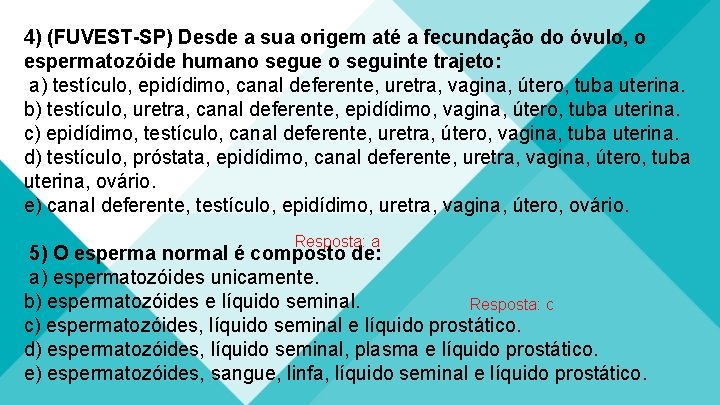 4) (FUVEST-SP) Desde a sua origem até a fecundação do óvulo, o espermatozóide humano segue o seguinte trajeto:
a) testículo, epidídimo, canal deferente, uretra, vagina, útero, tuba uterina.
b) testículo, uretra, canal deferente, epidídimo, vagina, útero, tuba uterina.
c) epidídimo, testículo, canal deferente, uretra, útero, vagina, tuba uterina.
d) testículo, próstata, epidídimo, canal deferente, uretra, vagina, útero, tuba uterina, ovário.
e) canal deferente, testículo, epidídimo, uretra, vagina, útero, ovário.

Resposta: a

5) O esperma normal é composto de:
a) espermatozóides unicamente.
b) espermatozóides e líquido seminal.
Resposta: c
c) espermatozóides, líquido seminal e líquido prostático.
d) espermatozóides, líquido seminal, plasma e líquido prostático.
e) espermatozóides, sangue, linfa, líquido seminal e líquido prostático.